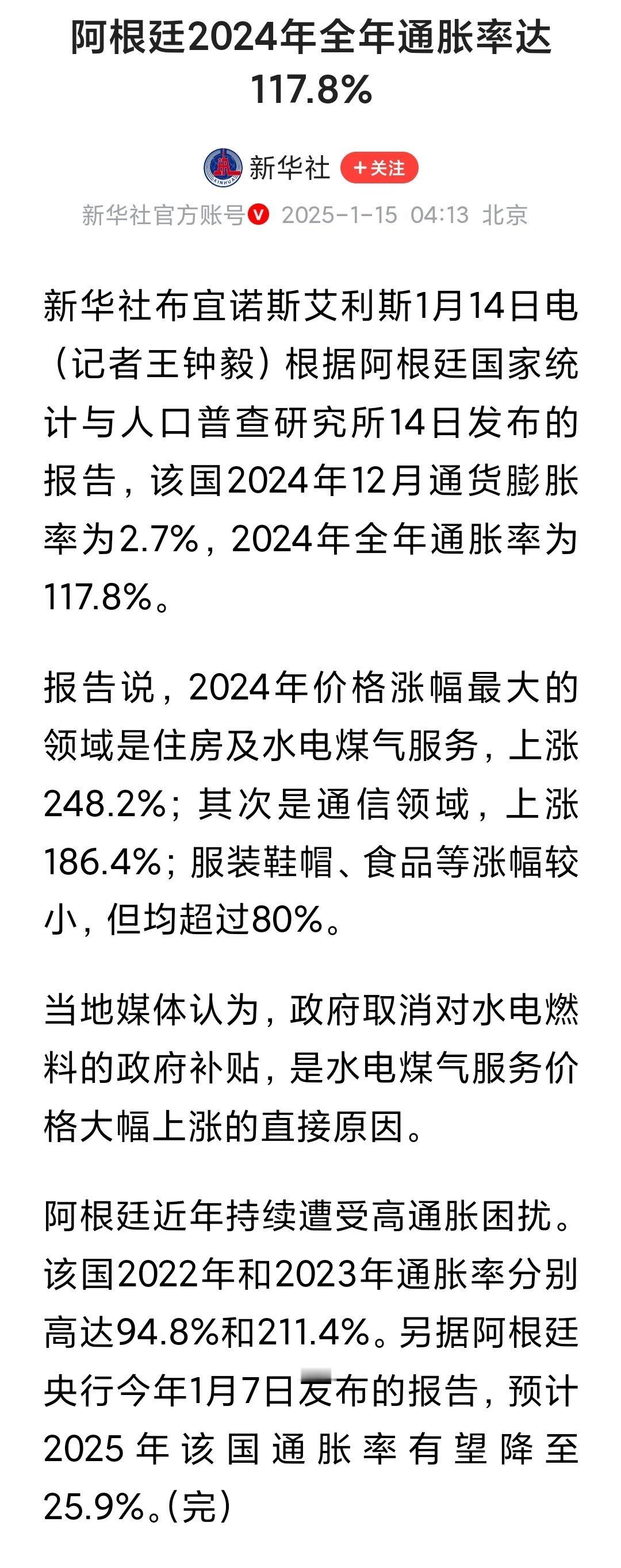 阿根廷2024年全年通胀率达117.8%

新华社 +关注
新华社官方账号 2025-1-15 04:13 北京

新华社布宜诺斯艾利斯1月14日电（记者王钟毅）根据阿根廷国家统计与人口普查研究所14日发布的报告，该国2024年12月通货膨胀率为2.7%，2024年全年通胀率为117.8%。

报告说，2024年价格涨幅最大的领域是住房及水电煤气服务，上涨248.2%；其次是通信领域，上涨186.4%；服装鞋帽、食品等涨幅较小，但均超过80%。

当地媒体认为，政府取消对水电燃料的政府补贴，是水电煤气服务价格大幅上涨的直接原因。

阿根廷近年持续遭受高通胀困扰。该国2022年和2023年通胀率分别高达94.8%和211.4%。另据阿根廷央行今年1月7日发布的报告，预计2025年该国通胀率有望降至25.9%。（完）